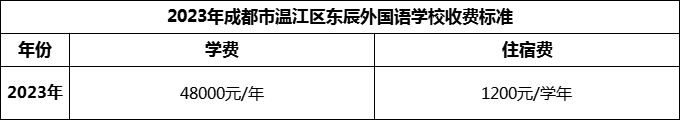 2023年成都市温江区东辰外国语学校收费标准

| 年份 | 学费 | 住宿费 |
|---|---|---|
| 2023年 | 48000元/年 | 1200元/学年 |